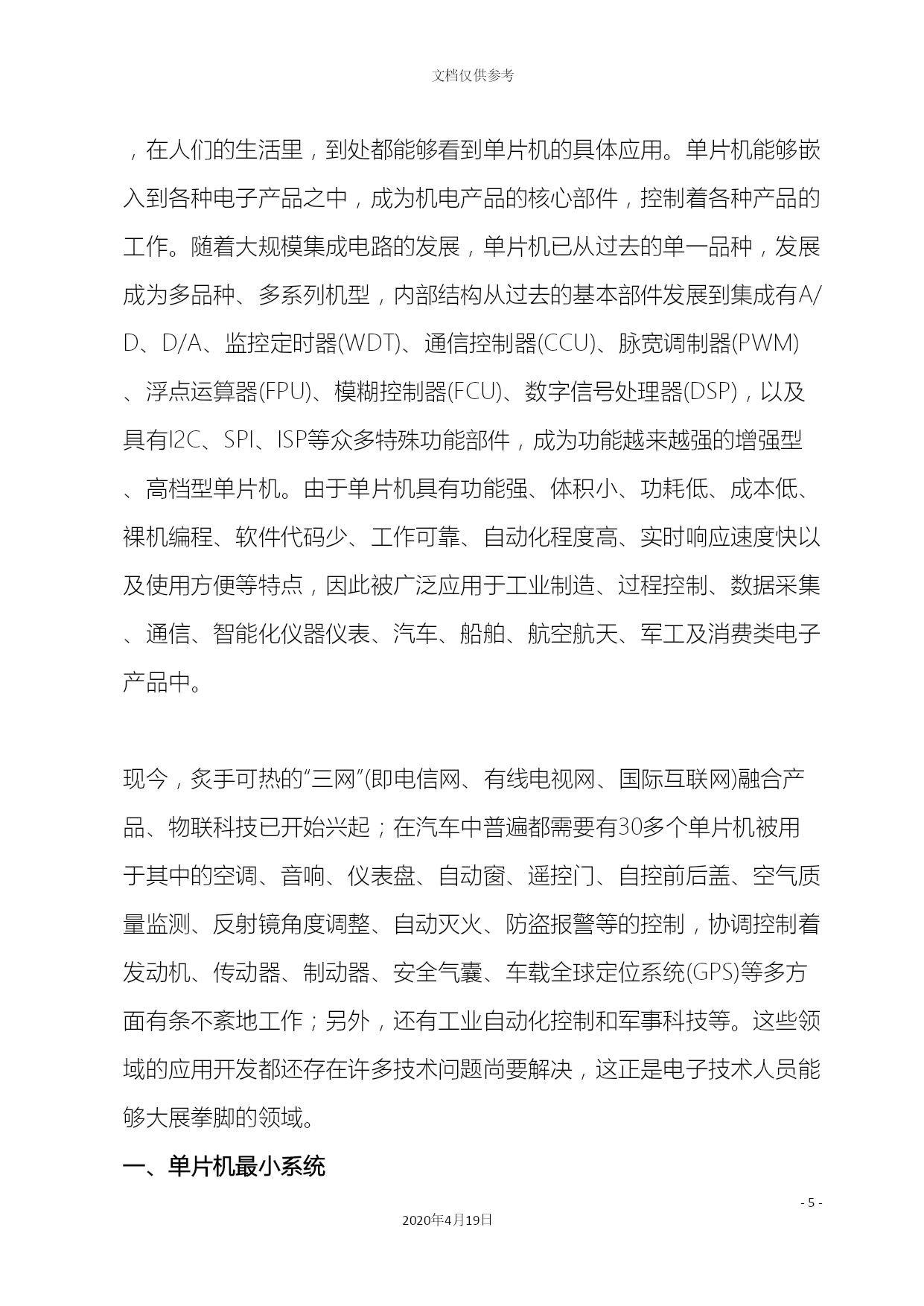 文档仅供参考

，在人们的生活里，到处都能够看到单片机的具体应用。单片机能够嵌入到各种电子产品之中，成为机电产品的核心部件，控制着各种产品的工作。随着大规模集成电路的发展，单片机已从过去的单一品种，发展成为多品种、多系列机型，内部结构从过去的基本部件发展到集成有A/D、D/A、监控定时器(WDT)、通信控制器(CCU)、脉宽调制器(PWM)、浮点运算器(FPU)、模糊控制器(FCU)、数字信号处理器(DSP)，以及具有I2C、SPI、ISP等众多特殊功能部件，成为功能越来越强的增强型、高档型单片机。由于单片机具有功能强、体积小、功耗低、成本低、裸机编程、软件代码少、工作可靠、自动化程度高、实时响应速度快以及使用方便等特点，因此被广泛应用于工业制造、过程控制、数据采集、通信、智能化仪器仪表、汽车、船舶、航空航天、军工及消费类电子产品中。

现今，炙手可热的“三网”(即电信网、有线电视网、国际互联网)融合产品、物联科技已开始兴起；在汽车中普遍都需要有30多个单片机被用于其中的空调、音响、仪表盘、自动窗、遥控门、自控前后盖、空气质量监测、反射镜角度调整、自动灭火、防盗报警等的控制，协调控制着发动机、传动器、制动器、安全气囊、车载全球定位系统(GPS)等多方面有条不紊地工作；另外，还有工业自动化控制和军事科技等。这些领域的应用开发都还存在许多技术问题尚要解决，这正是电子技术人员能够大展拳脚的领域。

一、单片机最小系统

- 5 -

2020年4月19日